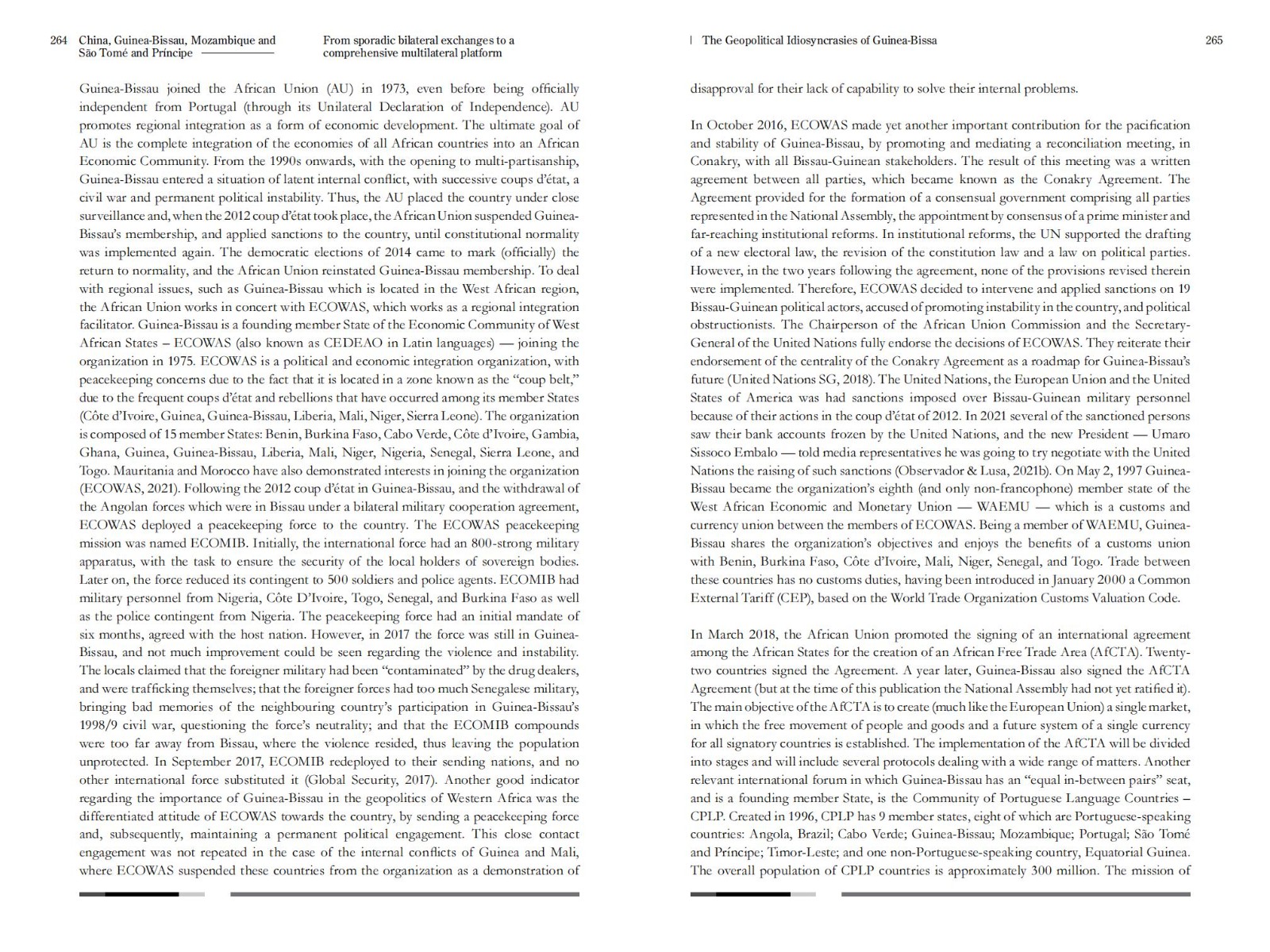 264 China, Guinea-Bissau, Mozambique and São Tomé and Príncipe

From sporadic bilateral exchanges to a comprehensive multilateral platform

Guinea-Bissau joined the African Union (AU) in 1973, even before being officially independent from Portugal (through its Unilateral Declaration of Independence). AU promotes regional integration as a form of economic development. The ultimate goal of AU is the complete integration of the economies of all African countries into an African Economic Community. From the 1990s onwards, with the opening to multi-partisanship, Guinea-Bissau entered a situation of latent internal conflict, with successive coups d'état, a civil war and permanent political instability. Thus, the AU placed the country under close surveillance and, when the 2012 coup d'état took place, the African Union suspended Guinea-Bissau's membership, and applied sanctions to the country, until constitutional normality was implemented again. The democratic elections of 2014 came to mark (officially) the return to normality, and the African Union reinstated Guinea-Bissau membership. To deal with regional issues, such as Guinea-Bissau which is located in the West African region, the African Union works in concert with ECOWAS, which works as a regional integration facilitator. Guinea-Bissau is a founding member State of the Economic Community of West African States – ECOWAS (also known as CEDEAO in Latin languages) — joining the organization in 1975. ECOWAS is a political and economic integration organization, with peacekeeping concerns due to the fact that it is located in a zone known as the "coup belt," due to the frequent coups d'état and rebellions that have occurred among its member States (Côte d'Ivoire, Guinea, Guinea-Bissau, Liberia, Mali, Niger, Sierra Leone). The organization is composed of 15 member States: Benin, Burkina Faso, Cabo Verde, Côte d'Ivoire, Gambia, Ghana, Guinea, Guinea-Bissau, Liberia, Mali, Niger, Nigeria, Senegal, Sierra Leone, and Togo. Mauritania and Morocco have also demonstrated interests in joining the organization (ECOWAS, 2021). Following the 2012 coup d'état in Guinea-Bissau, and the withdrawal of the Angolan forces which were in Bissau under a bilateral military cooperation agreement, ECOWAS deployed a peacekeeping force to the country. The ECOWAS peacekeeping mission was named ECOMIB. Initially, the international force had an 800-strong military apparatus, with the task to ensure the security of the local holders of sovereign bodies. Later on, the force reduced its contingent to 500 soldiers and police agents. ECOMIB had military personnel from Nigeria, Côte D'Ivoire, Togo, Senegal, and Burkina Faso as well as the police contingent from Nigeria. The peacekeeping force had an initial mandate of six months, agreed with the host nation. However, in 2017 the force was still in Guinea-Bissau, and not much improvement could be seen regarding the violence and instability. The locals claimed that the foreigner military had been "contaminated" by the drug dealers, and were trafficking themselves; that the foreigner forces had too much Senegalese military, bringing bad memories of the neighbouring country's participation in Guinea-Bissau's 1998/9 civil war, questioning the force's neutrality; and that the ECOMIB compounds were too far away from Bissau, where the violence resided, thus leaving the population unprotected. In September 2017, ECOMIB redeployed to their sending nations, and no other international force substituted it (Global Security, 2017). Another good indicator regarding the importance of Guinea-Bissau in the geopolitics of Western Africa was the differentiated attitude of ECOWAS towards the country, by sending a peacekeeping force and, subsequently, maintaining a permanent political engagement. This close contact engagement was not repeated in the case of the internal conflicts of Guinea and Mali, where ECOWAS suspended these countries from the organization as a demonstration of

| The Geopolitical Idiosyncrasies of Guinea-Bissa 265

disapproval for their lack of capability to solve their internal problems.

In October 2016, ECOWAS made yet another important contribution for the pacification and stability of Guinea-Bissau, by promoting and mediating a reconciliation meeting, in Conakry, with all Bissau-Guinean stakeholders. The result of this meeting was a written agreement between all parties, which became known as the Conakry Agreement. The Agreement provided for the formation of a consensual government comprising all parties represented in the National Assembly, the appointment by consensus of a prime minister and far-reaching institutional reforms. In institutional reforms, the UN supported the drafting of a new electoral law, the revision of the constitution law and a law on political parties. However, in the two years following the agreement, none of the provisions revised therein were implemented. Therefore, ECOWAS decided to intervene and applied sanctions on 19 Bissau-Guinean political actors, accused of promoting instability in the country, and political obstructionists. The Chairperson of the African Union Commission and the Secretary-General of the United Nations fully endorse the decisions of ECOWAS. They reiterate their endorsement of the centrality of the Conakry Agreement as a roadmap for Guinea-Bissau's future (United Nations SG, 2018). The United Nations, the European Union and the United States of America was had sanctions imposed over Bissau-Guinean military personnel because of their actions in the coup d'état of 2012. In 2021 several of the sanctioned persons saw their bank accounts frozen by the United Nations, and the new President — Umaro Sissoco Embalo — told media representatives he was going to try negotiate with the United Nations the raising of such sanctions (Observador & Lusa, 2021b). On May 2, 1997 Guinea-Bissau became the organization's eighth (and only non-francophone) member state of the West African Economic and Monetary Union — WAEMU — which is a customs and currency union between the members of ECOWAS. Being a member of WAEMU, Guinea-Bissau shares the organization's objectives and enjoys the benefits of a customs union with Benin, Burkina Faso, Côte d'Ivoire, Mali, Niger, Senegal, and Togo. Trade between these countries has no customs duties, having been introduced in January 2000 a Common External Tariff (CEP), based on the World Trade Organization Customs Valuation Code.

In March 2018, the African Union promoted the signing of an international agreement among the African States for the creation of an African Free Trade Area (AfCTA). Twenty-two countries signed the Agreement. A year later, Guinea-Bissau also signed the AfCTA Agreement (but at the time of this publication the National Assembly had not yet ratified it). The main objective of the AfCTA is to create (much like the European Union) a single market, in which the free movement of people and goods and a future system of a single currency for all signatory countries is established. The implementation of the AfCTA will be divided into stages and will include several protocols dealing with a wide range of matters. Another relevant international forum in which Guinea-Bissau has an "equal in-between pairs" seat, and is a founding member State, is the Community of Portuguese Language Countries – CPLP. Created in 1996, CPLP has 9 member states, eight of which are Portuguese-speaking countries: Angola, Brazil; Cabo Verde; Guinea-Bissau; Mozambique; Portugal; São Tomé and Príncipe; Timor-Leste; and one non-Portuguese-speaking country, Equatorial Guinea. The overall population of CPLP countries is approximately 300 million. The mission of